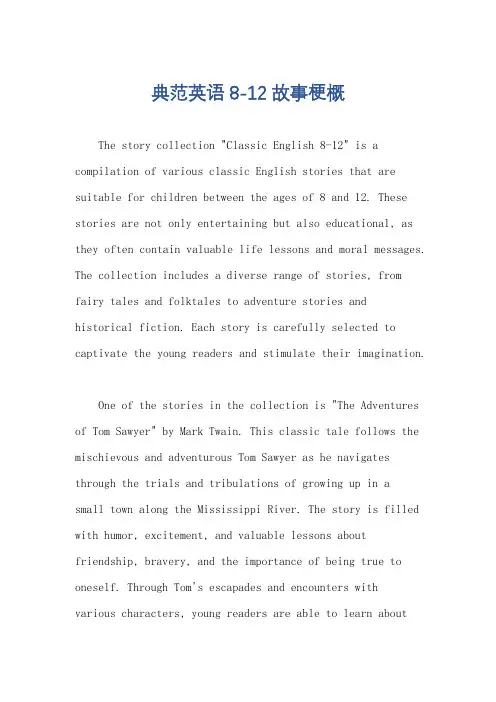 典范英语 8-12 故事梗概

The story collection "Classic English 8-12" is a compilation of various classic English stories that are suitable for children between the ages of 8 and 12. These stories are not only entertaining but also educational, as they often contain valuable life lessons and moral messages. The collection includes a diverse range of stories, from fairy tales and folktales to adventure stories and historical fiction. Each story is carefully selected to captivate the young readers and stimulate their imagination.

One of the stories in the collection is "The Adventures of Tom Sawyer" by Mark Twain. This classic tale follows the mischievous and adventurous Tom Sawyer as he navigates through the trials and tribulations of growing up in a small town along the Mississippi River. The story is filled with humor, excitement, and valuable lessons about friendship, bravery, and the importance of being true to oneself. Through Tom's escapades and encounters with various characters, young readers are able to learn about